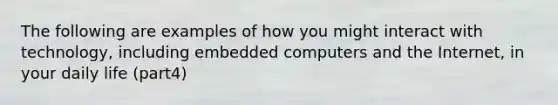 The following are examples of how you might interact with technology, including embedded computers and the Internet, in your daily life (part4)